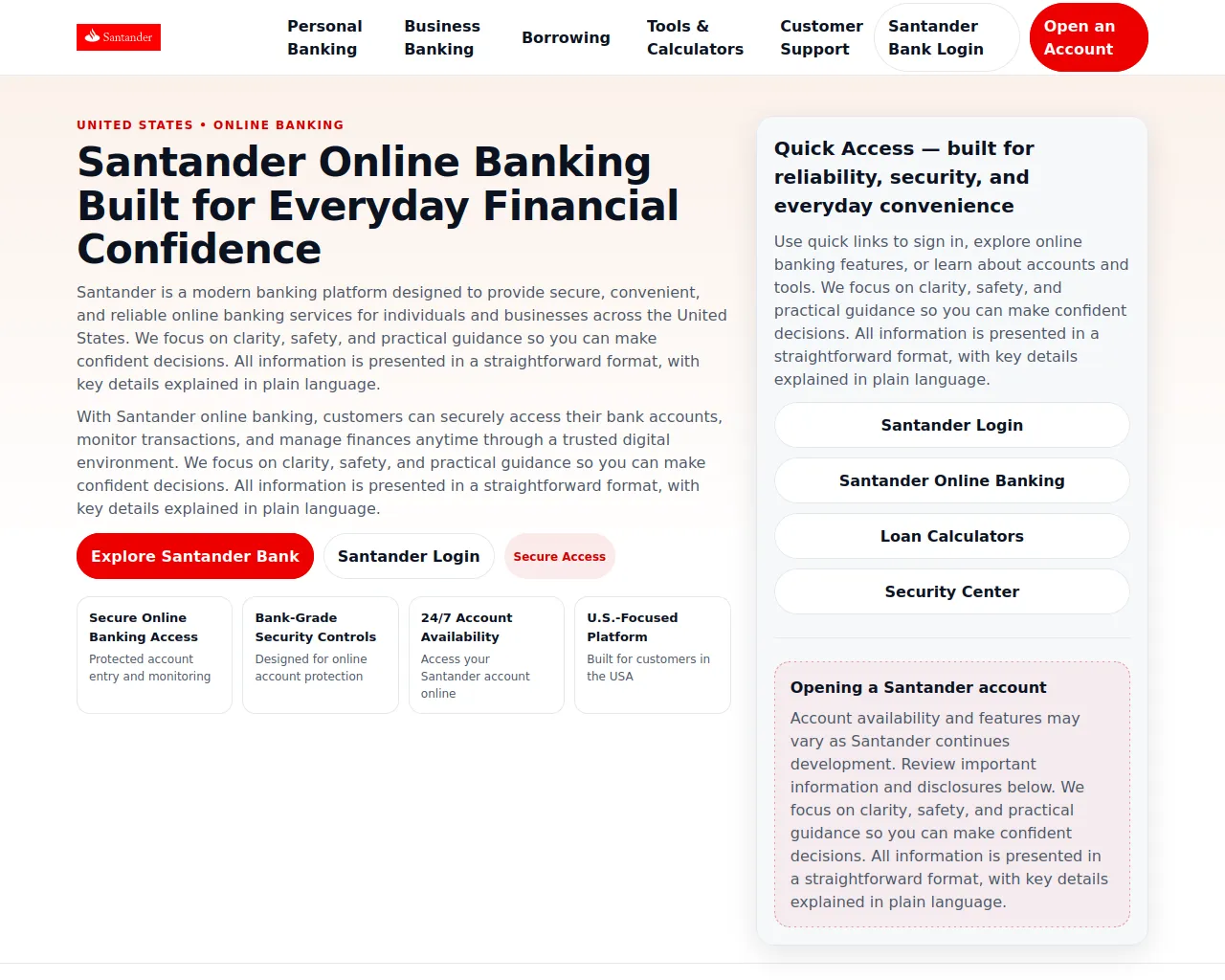 Santander

Personal Banking
Business Banking
Borrowing
Tools & Calculators
Customer Support
Santander Bank Login
Open an Account

UNITED STATES • ONLINE BANKING

Santander Online Banking Built for Everyday Financial Confidence

Santander is a modern banking platform designed to provide secure, convenient, and reliable online banking services for individuals and businesses across the United States. We focus on clarity, safety, and practical guidance so you can make confident decisions. All information is presented in a straightforward format, with key details explained in plain language.

With Santander online banking, customers can securely access their bank accounts, monitor transactions, and manage finances anytime through a trusted digital environment. We focus on clarity, safety, and practical guidance so you can make confident decisions. All information is presented in a straightforward format, with key details explained in plain language.

Explore Santander Bank
Santander Login
Secure Access

Secure Online Banking Access
Protected account entry and monitoring

Bank-Grade Security Controls
Designed for online account protection

24/7 Account Availability
Access your Santander account online

U.S.-Focused Platform
Built for customers in the USA

Quick Access — built for reliability, security, and everyday convenience

Use quick links to sign in, explore online banking features, or learn about accounts and tools. We focus on clarity, safety, and practical guidance so you can make confident decisions. All information is presented in a straightforward format, with key details explained in plain language.

Santander Login
Santander Online Banking
Loan Calculators
Security Center

Opening a Santander account

Account availability and features may vary as Santander continues development. Review important information and disclosures below. We focus on clarity, safety, and practical guidance so you can make confident decisions. All information is presented in a straightforward format, with key details explained in plain language.